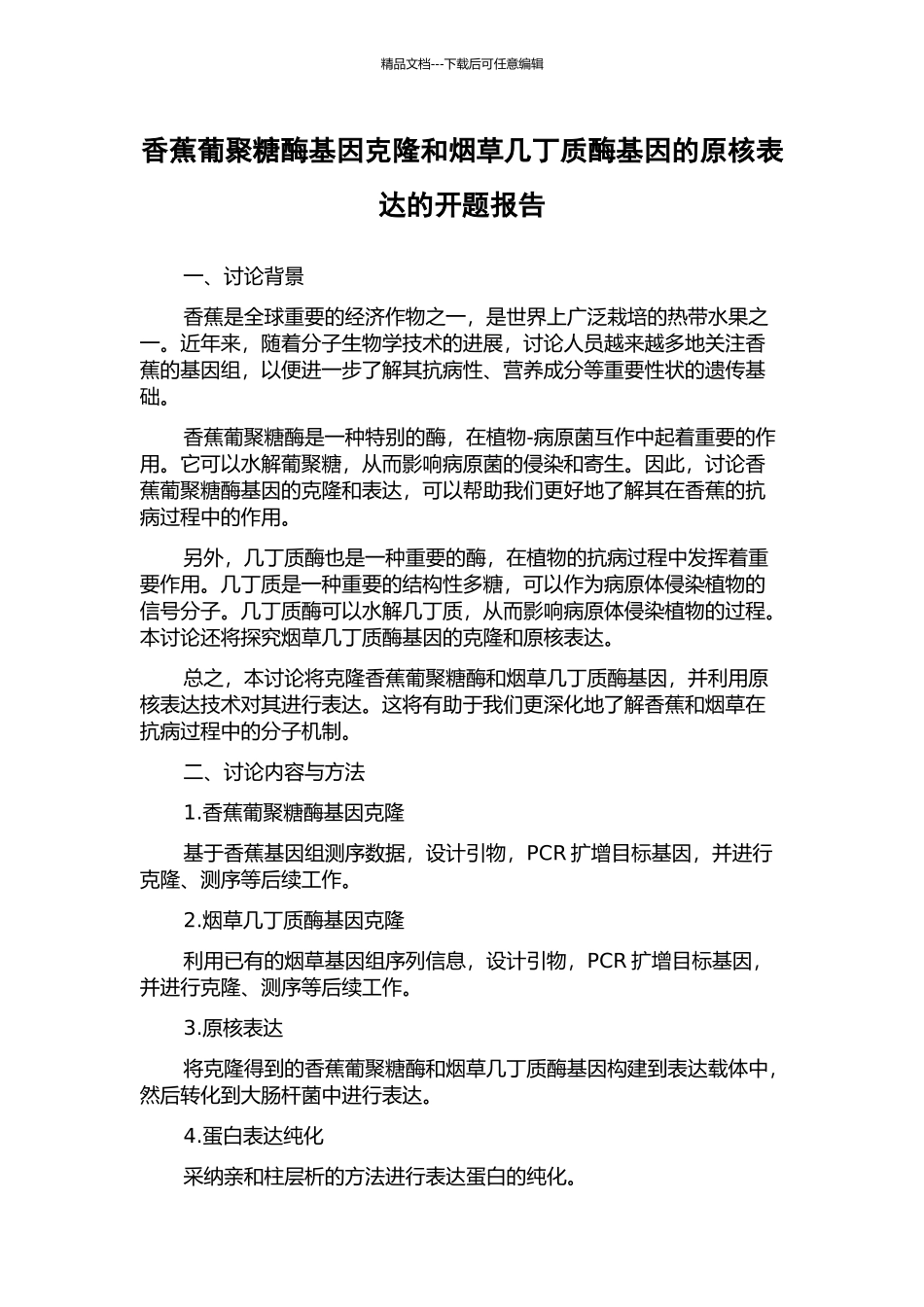 精品文档---下载后可任意编辑

香蕉葡聚糖酶基因克隆和烟草几丁质酶基因的原核表达的开题报告

一、讨论背景

香蕉是全球重要的经济作物之一，是世界上广泛栽培的热带水果之一。近年来，随着分子生物学技术的进展，讨论人员越来越多地关注香蕉的基因组，以便进一步了解其抗病性、营养成分等重要性状的遗传基础。

香蕉葡聚糖酶是一种特别的酶，在植物-病原菌互作中起着重要的作用。它可以水解葡聚糖，从而影响病原菌的侵染和寄生。因此，讨论香蕉葡聚糖酶基因的克隆和表达，可以帮助我们更好地了解其在香蕉的抗病过程中的作用。

另外，几丁质酶也是一种重要的酶，在植物的抗病过程中发挥着重要作用。几丁质是一种重要的结构性多糖，可以作为病原体侵染植物的信号分子。几丁质酶可以水解几丁质，从而影响病原体侵染植物的过程。本讨论还将探究烟草几丁质酶基因的克隆和原核表达。

总之，本讨论将克隆香蕉葡聚糖酶和烟草几丁质酶基因，并利用原核表达技术对其进行表达。这将有助于我们更深化地了解香蕉和烟草在抗病过程中的分子机制。

二、讨论内容与方法

1.香蕉葡聚糖酶基因克隆

基于香蕉基因组测序数据，设计引物，PCR 扩增目标基因，并进行克隆、测序等后续工作。

2.烟草几丁质酶基因克隆

利用已有的烟草基因组序列信息，设计引物，PCR 扩增目标基因，并进行克隆、测序等后续工作。

3.原核表达

将克隆得到的香蕉葡聚糖酶和烟草几丁质酶基因构建到表达载体中，然后转化到大肠杆菌中进行表达。

4.蛋白表达纯化

采纳亲和柱层析的方法进行表达蛋白的纯化。